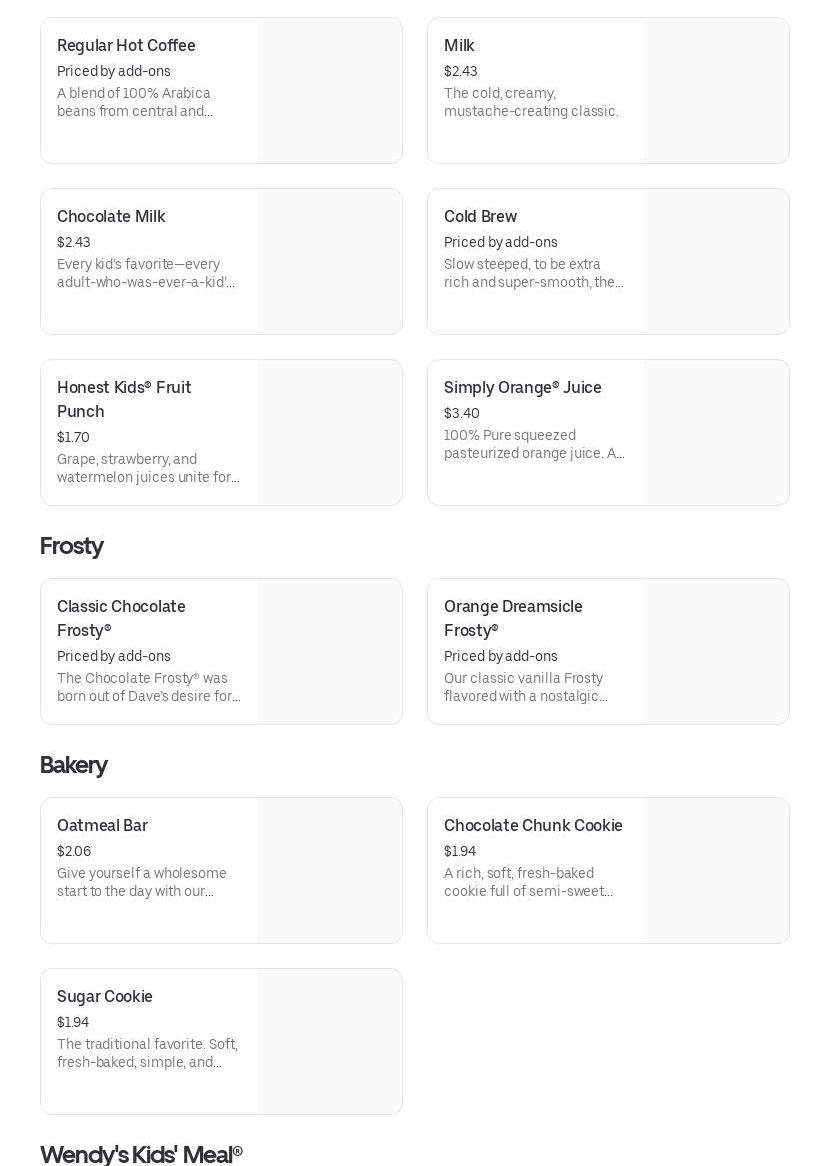 Regular Hot Coffee
Priced by add-ons
A blend of 100% Arabica beans from central and...

Milk
$2.43
The cold, creamy, mustache-creating classic.

Chocolate Milk
$2.43
Every kid's favorite—every adult-who-was-ever-a-kid'...

Cold Brew
Priced by add-ons
Slow steeped, to be extra rich and super-smooth, the...

Honest Kids® Fruit Punch
$1.70
Grape, strawberry, and watermelon juices unite for...

Simply Orange® Juice
$3.40
100% Pure squeezed pasteurized orange juice. A...

Frosty

Classic Chocolate Frosty®
Priced by add-ons
The Chocolate Frosty® was born out of Dave's desire for...

Orange Dreamsicle Frosty®
Priced by add-ons
Our classic vanilla Frosty flavored with a nostalgic...

Bakery

Oatmeal Bar
$2.06
Give yourself a wholesome start to the day with our...

Chocolate Chunk Cookie
$1.94
A rich, soft, fresh-baked cookie full of semi-sweet...

Sugar Cookie
$1.94
The traditional favorite. Soft, fresh-baked, simple, and...

Wendy's Kids' Meal®